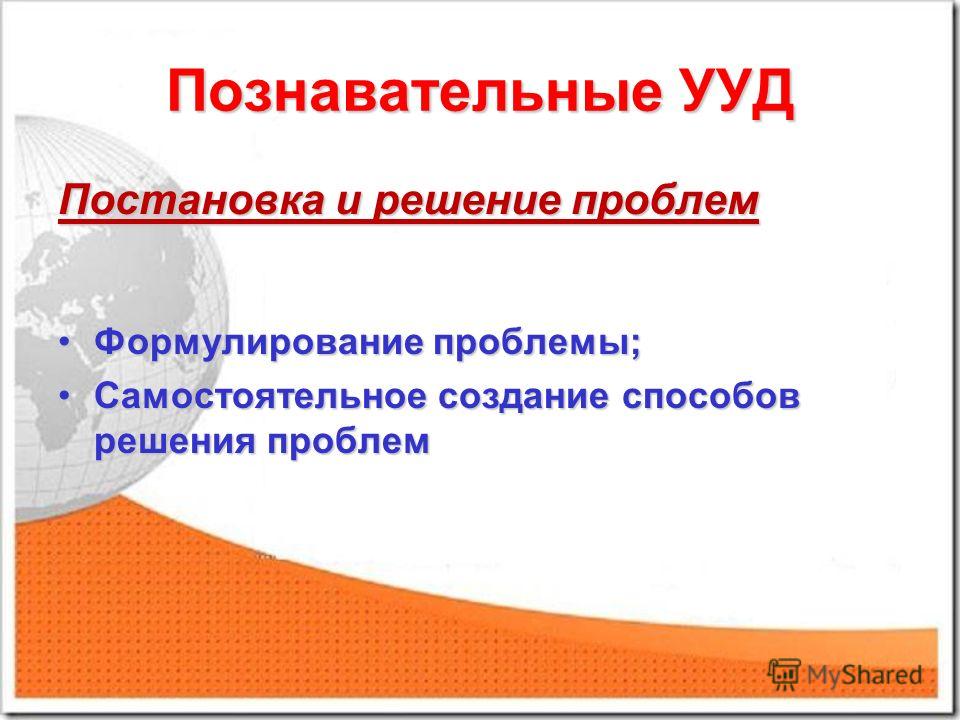 Познавательные УУД

Постановка и решение проблем

• Формулирование проблемы;
• Самостоятельное создание способов решения проблем

MyShared